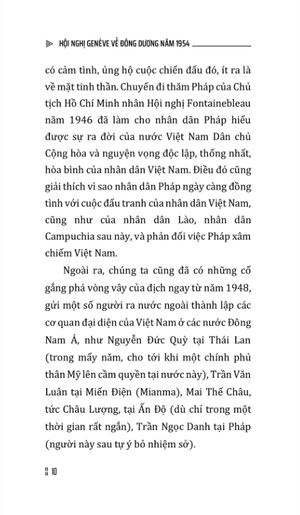 HỘI NGHỊ GENÈVE VỀ ĐÔNG DƯƠNG NĂM 1954

có cảm tình, ủng hộ cuộc chiến đấu đó, ít ra là về mặt tinh thần. Chuyến đi thăm Pháp của Chủ tịch Hồ Chí Minh nhân Hội nghị Fontainebleau năm 1946 đã làm cho nhân dân Pháp hiểu được sự ra đời của nước Việt Nam Dân chủ Cộng hòa và nguyện vọng độc lập, thống nhất, hòa bình của nhân dân Việt Nam. Điều đó cũng giải thích vì sao nhân dân Pháp ngày càng đồng tình với cuộc đấu tranh của nhân dân Việt Nam, cũng như của nhân dân Lào, nhân dân Campuchia sau này, và phản đối việc Pháp xâm chiếm Việt Nam.

Ngoài ra, chúng ta cũng đã có những cố gắng phá vòng vây của địch ngay từ năm 1948, gửi một số người ra nước ngoài thành lập các cơ quan đại diện của Việt Nam ở các nước Đông Nam Á, như Nguyễn Đức Quỳ tại Thái Lan (trong mấy năm, cho tới khi một chính phủ thân Mỹ lên cầm quyền tại nước này), Trần Văn Luân tại Miến Điện (Mianma), Mai Thế Châu, tức Châu Lượng, tại Ấn Độ (dù chỉ trong một thời gian rất ngắn), Trần Ngọc Danh tại Pháp (người này sau tự ý bỏ nhiệm sở).

10